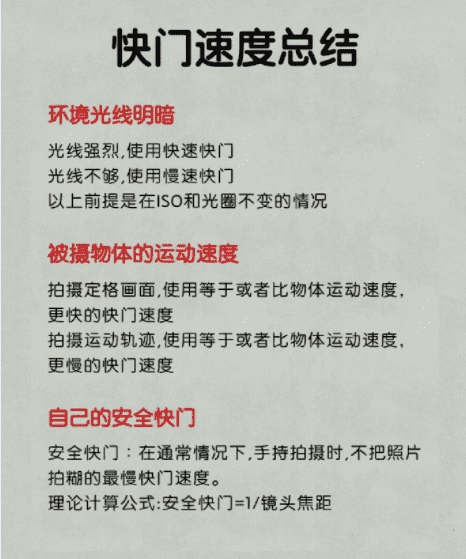 快门速度总结

环境光线明暗

光线强烈,使用快速快门
光线不够,使用慢速快门
以上前提是在ISO和光圈不变的情况

被摄物体的运动速度

拍摄定格画面,使用等于或者比物体运动速度,更快的快门速度
拍摄运动轨迹,使用等于或者比物体运动速度,更慢的快门速度

自己的安全快门

安全快门：在通常情况下,手持拍摄时,不把照片拍糊的最慢快门速度。
理论计算公式:安全快门=1/镜头焦距